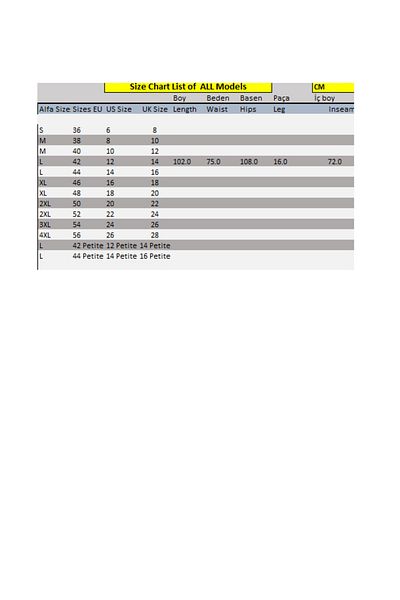 Size Chart List of ALL Models

CM

|  |  |  |  | Boy | Beden | Basen | Paça | İç boy |
|---|---|---|---|---|---|---|---|---|
| Alfa Size | Sizes EU | US Size | UK Size | Length | Waist | Hips | Leg | Inseam |
| S | 36 | 6 | 8 |  |  |  |  |  |
| M | 38 | 8 | 10 |  |  |  |  |  |
| M | 40 | 10 | 12 |  |  |  |  |  |
| L | 42 | 12 | 14 | 102.0 | 75.0 | 108.0 | 16.0 | 72.0 |
| L | 44 | 14 | 16 |  |  |  |  |  |
| XL | 46 | 16 | 18 |  |  |  |  |  |
| XL | 48 | 18 | 20 |  |  |  |  |  |
| 2XL | 50 | 20 | 22 |  |  |  |  |  |
| 2XL | 52 | 22 | 24 |  |  |  |  |  |
| 3XL | 54 | 24 | 26 |  |  |  |  |  |
| 4XL | 56 | 26 | 28 |  |  |  |  |  |
| L | 42 Petite | 12 Petite | 14 Petite |  |  |  |  |  |
| L | 44 Petite | 14 Petite | 16 Petite |  |  |  |  |  |